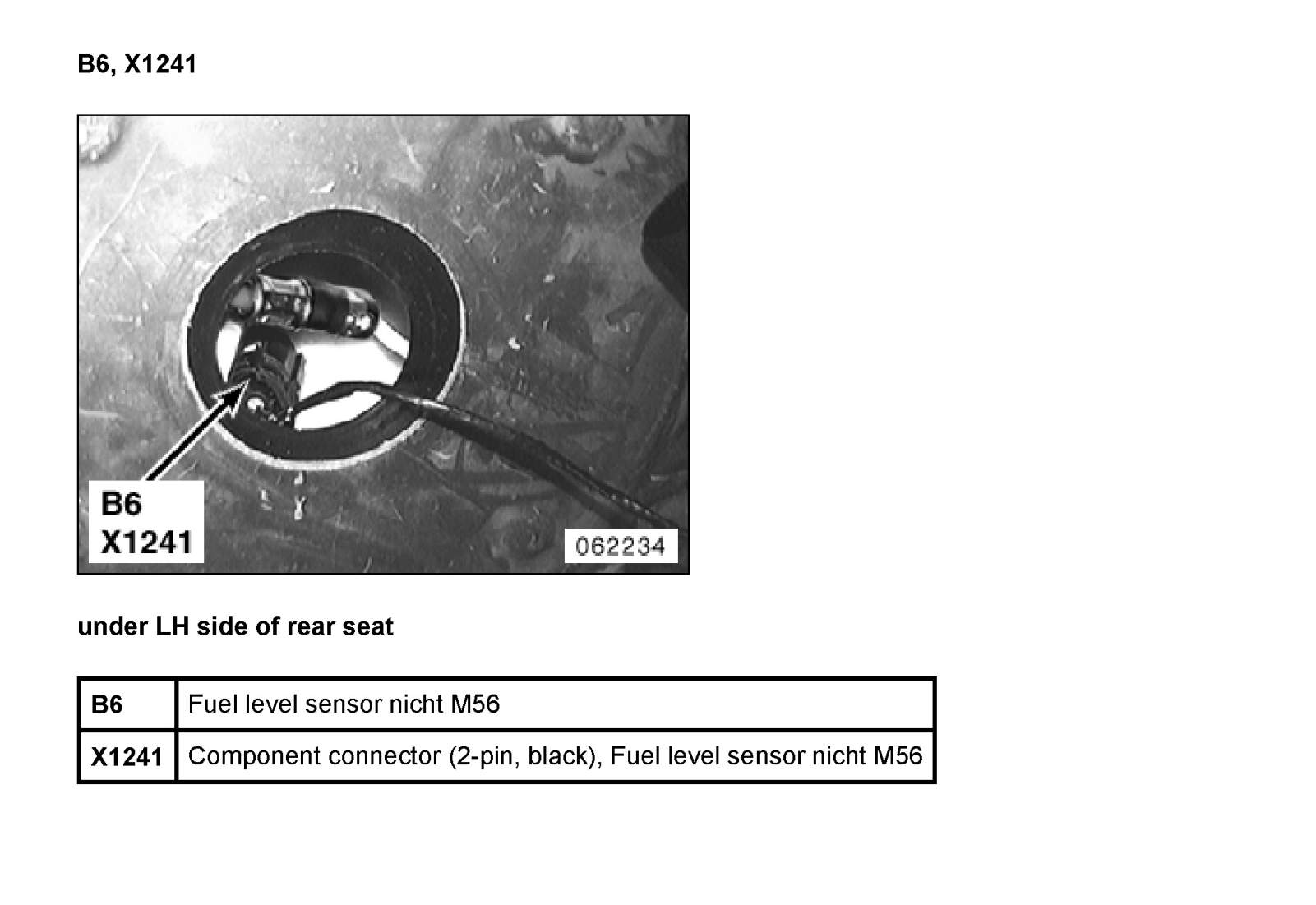 B6, X1241

B6
X1241

062234

under LH side of rear seat

| B6 | Fuel level sensor nicht M56 |
|---|---|
| X1241 | Component connector (2-pin, black), Fuel level sensor nicht M56 |